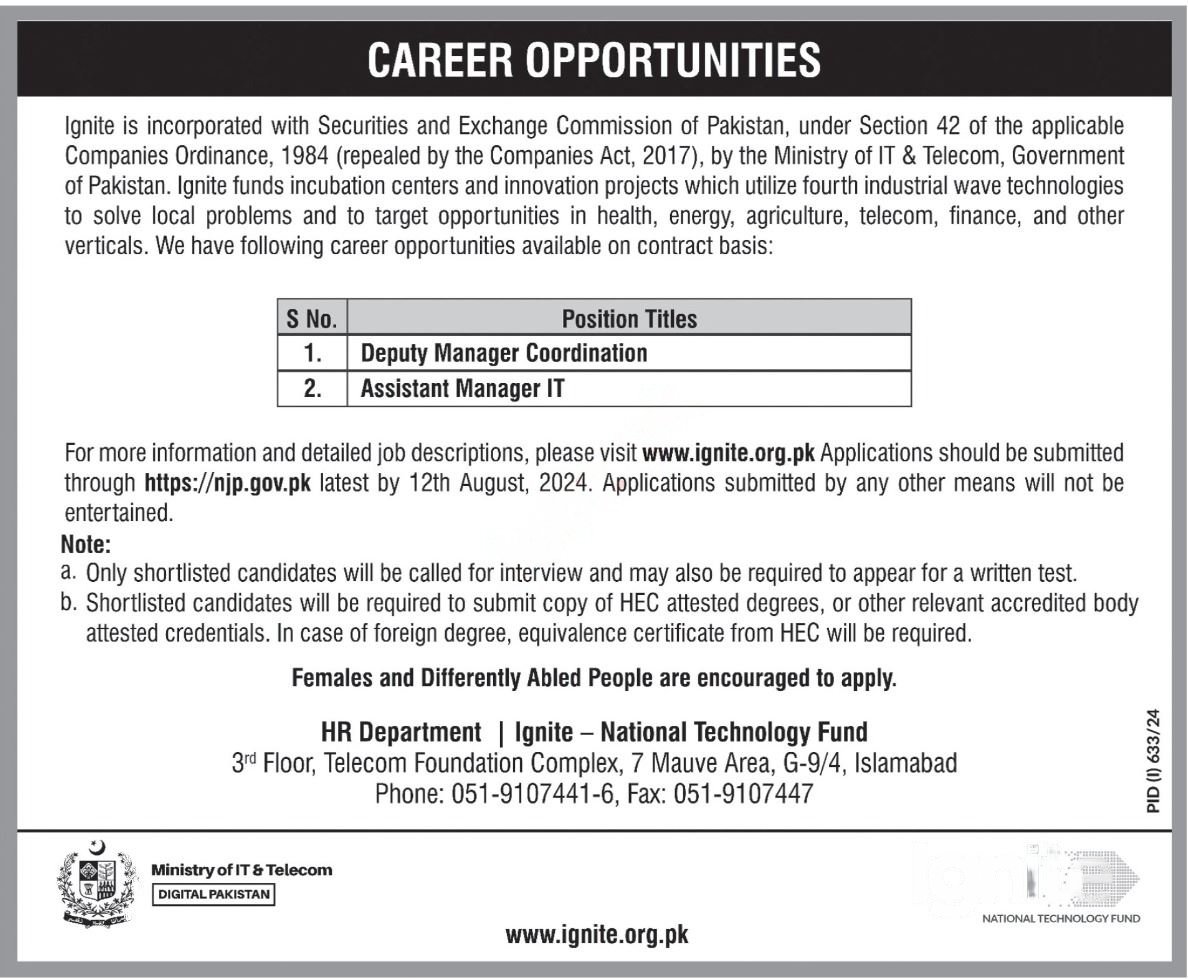 CAREER OPPORTUNITIES

Ignite is incorporated with Securities and Exchange Commission of Pakistan, under Section 42 of the applicable Companies Ordinance, 1984 (repealed by the Companies Act, 2017), by the Ministry of IT & Telecom, Government of Pakistan. Ignite funds incubation centers and innovation projects which utilize fourth industrial wave technologies to solve local problems and to target opportunities in health, energy, agriculture, telecom, finance, and other verticals. We have following career opportunities available on contract basis:

| S No. | Position Titles |
|---|---|
| 1. | Deputy Manager Coordination |
| 2. | Assistant Manager IT |

For more information and detailed job descriptions, please visit www.ignite.org.pk Applications should be submitted through https://njp.gov.pk latest by 12th August, 2024. Applications submitted by any other means will not be entertained.

Note:
a. Only shortlisted candidates will be called for interview and may also be required to appear for a written test.
b. Shortlisted candidates will be required to submit copy of HEC attested degrees, or other relevant accredited body attested credentials. In case of foreign degree, equivalence certificate from HEC will be required.

Females and Differently Abled People are encouraged to apply.

HR Department | Ignite – National Technology Fund
3rd Floor, Telecom Foundation Complex, 7 Mauve Area, G-9/4, Islamabad
Phone: 051-9107441-6, Fax: 051-9107447

PID (I) 633/24

Ministry of IT & Telecom
DIGITAL PAKISTAN

ignite
NATIONAL TECHNOLOGY FUND

www.ignite.org.pk